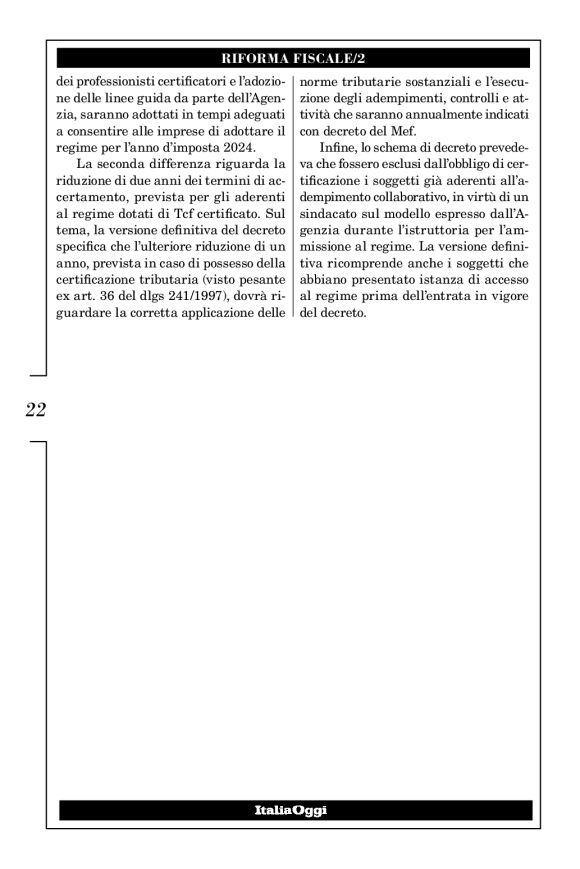 RIFORMA FISCALE/2

dei professionisti certificatori e l'adozione delle linee guida da parte dell'Agenzia, saranno adottati in tempi adeguati a consentire alle imprese di adottare il regime per l'anno d'imposta 2024.

La seconda differenza riguarda la riduzione di due anni dei termini di accertamento, prevista per gli aderenti al regime dotati di Tcf certificato. Sul tema, la versione definitiva del decreto specifica che l'ulteriore riduzione di un anno, prevista in caso di possesso della certificazione tributaria (visto pesante ex art. 36 del dlgs 241/1997), dovrà riguardare la corretta applicazione delle norme tributarie sostanziali e l'esecuzione degli adempimenti, controlli e attività che saranno annualmente indicati con decreto del Mef.

Infine, lo schema di decreto prevedeva che fossero esclusi dall'obbligo di certificazione i soggetti già aderenti all'adempimento collaborativo, in virtù di un sindacato sul modello espresso dall'Agenzia durante l'istruttoria per l'ammissione al regime. La versione definitiva ricomprende anche i soggetti che abbiano presentato istanza di accesso al regime prima dell'entrata in vigore del decreto.

22

ItaliaOggi